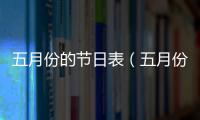 五月份的节日表（五月份